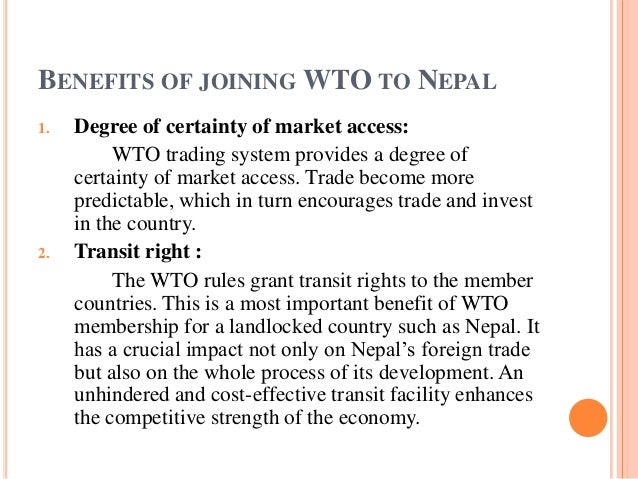 BENEFITS OF JOINING WTO TO NEPAL

1. Degree of certainty of market access:

WTO trading system provides a degree of certainty of market access. Trade become more predictable, which in turn encourages trade and invest in the country.

2. Transit right :

The WTO rules grant transit rights to the member countries. This is a most important benefit of WTO membership for a landlocked country such as Nepal. It has a crucial impact not only on Nepal's foreign trade but also on the whole process of its development. An unhindered and cost-effective transit facility enhances the competitive strength of the economy.